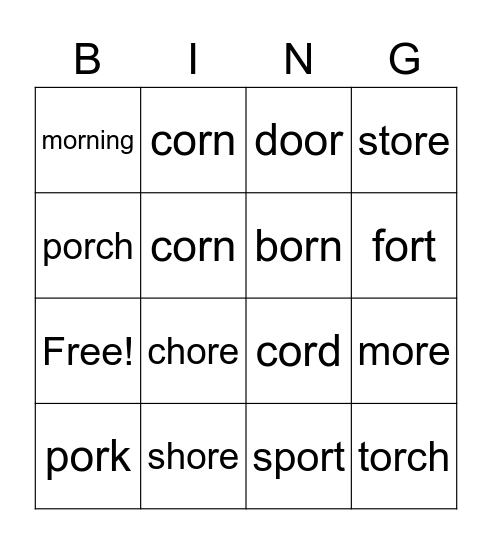 | B | I | N | G |
|---|---|---|---|
| morning | corn | door | store |
| porch | corn | born | fort |
| Free! | chore | cord | more |
| pork | shore | sport | torch |